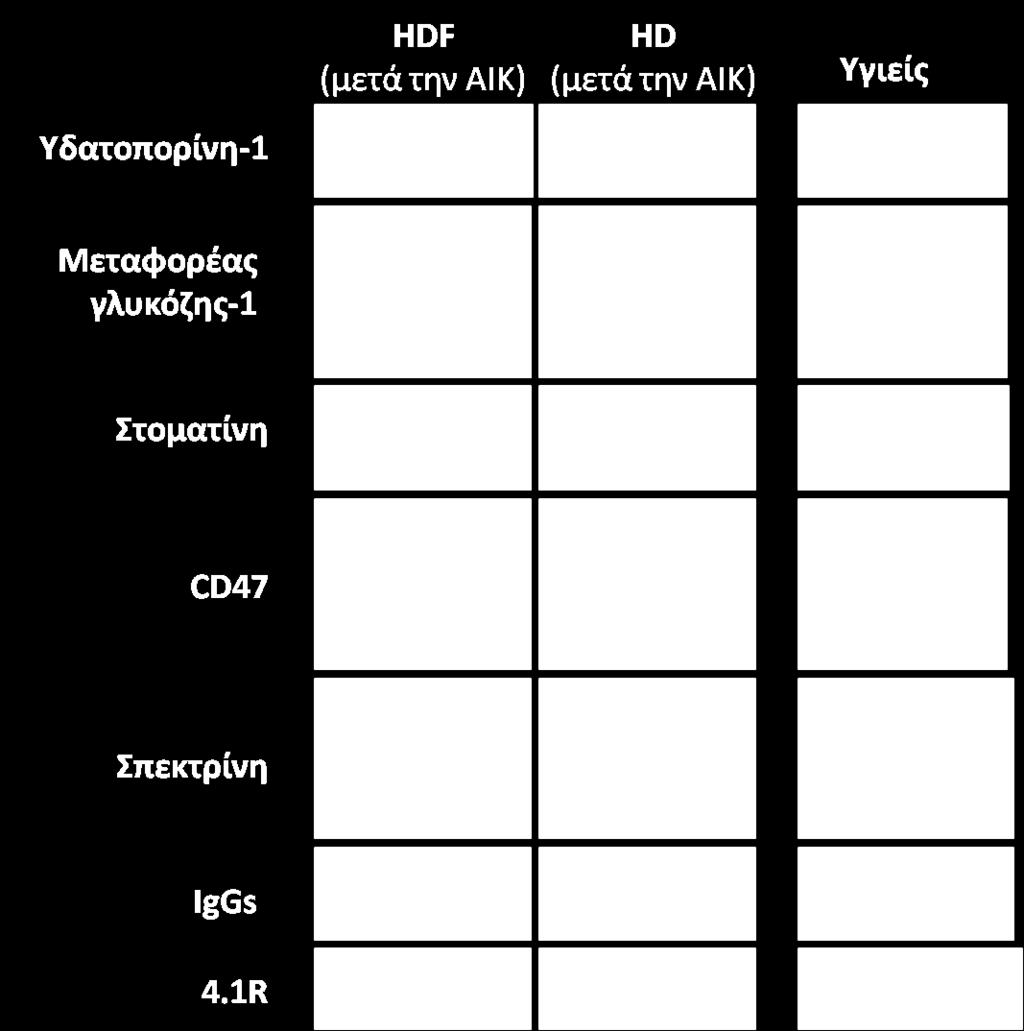 | | HDF (μετά την ΑΙΚ) | HD (μετά την ΑΙΚ) | Υγιείς |
|---|---|---|---|
| Υδατοπορίνη-1 | | | |
| Μεταφορέας γλυκόζης-1 | | | |
| Στοματίνη | | | |
| CD47 | | | |
| Σπεκτρίνη | | | |
| IgGs | | | |
| 4.1R | | | |